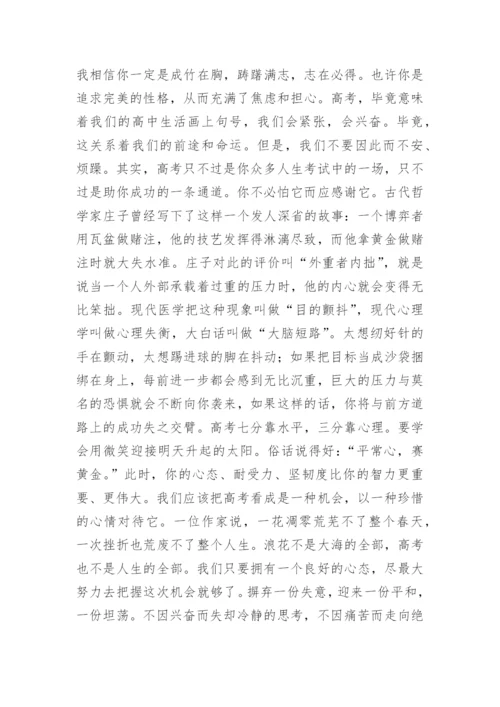 我相信你一定是成竹在胸，踌躇满志，志在必得。也许你是追求完美的性格，从而充满了焦虑和担心。高考，毕竟意味着我们的高中生活画上句号，我们会紧张，会兴奋。毕竟，这关系着我们的前途和命运。但是，我们不要因此而不安、烦躁。其实，高考只不过是你众多人生考试中的一场，只不过是助你成功的一条通道。你不必怕它而应感谢它。古代哲学家庄子曾经写下了这样一个发人深省的故事：一个博弈者用瓦盆做赌注，他的技艺发挥得淋漓尽致，而他拿黄金做赌注时就大失水准。庄子对此的评价叫“外重者内拙”，就是说当一个人外部承载着过重的压力时，他的内心就会变得无比笨拙。现代医学把这种现象叫做“目的颤抖”，现代心理学叫做心理失衡，大白话叫做“大脑短路”。太想纫好针的手在颤动，太想踢进球的脚在抖动；如果把目标当成沙袋捆绑在身上，每前进一步都会感到无比沉重，巨大的压力与莫名的恐惧就会不断向你袭来，如果这样的话，你将与前方道路上的成功失之交臂。高考七分靠水平，三分靠心理。要学会用微笑迎接明天升起的太阳。俗话说得好：“平常心，赛黄金。”此时，你的心态、耐受力、坚韧度比你的智力更重要、更伟大。我们应该把高考看成是一种机会，以一种珍惜的心情对待它。一位作家说，一花凋零荒芜不了整个春天，一次挫折也荒废不了整个人生。浪花不是大海的全部，高考也不是人生的全部。我们只要拥有一个良好的心态，尽最大努力去把握这次机会就够了。摒弃一份失意，迎来一份平和，一份坦荡。不因兴奋而失却冷静的思考，不因痛苦而走向绝